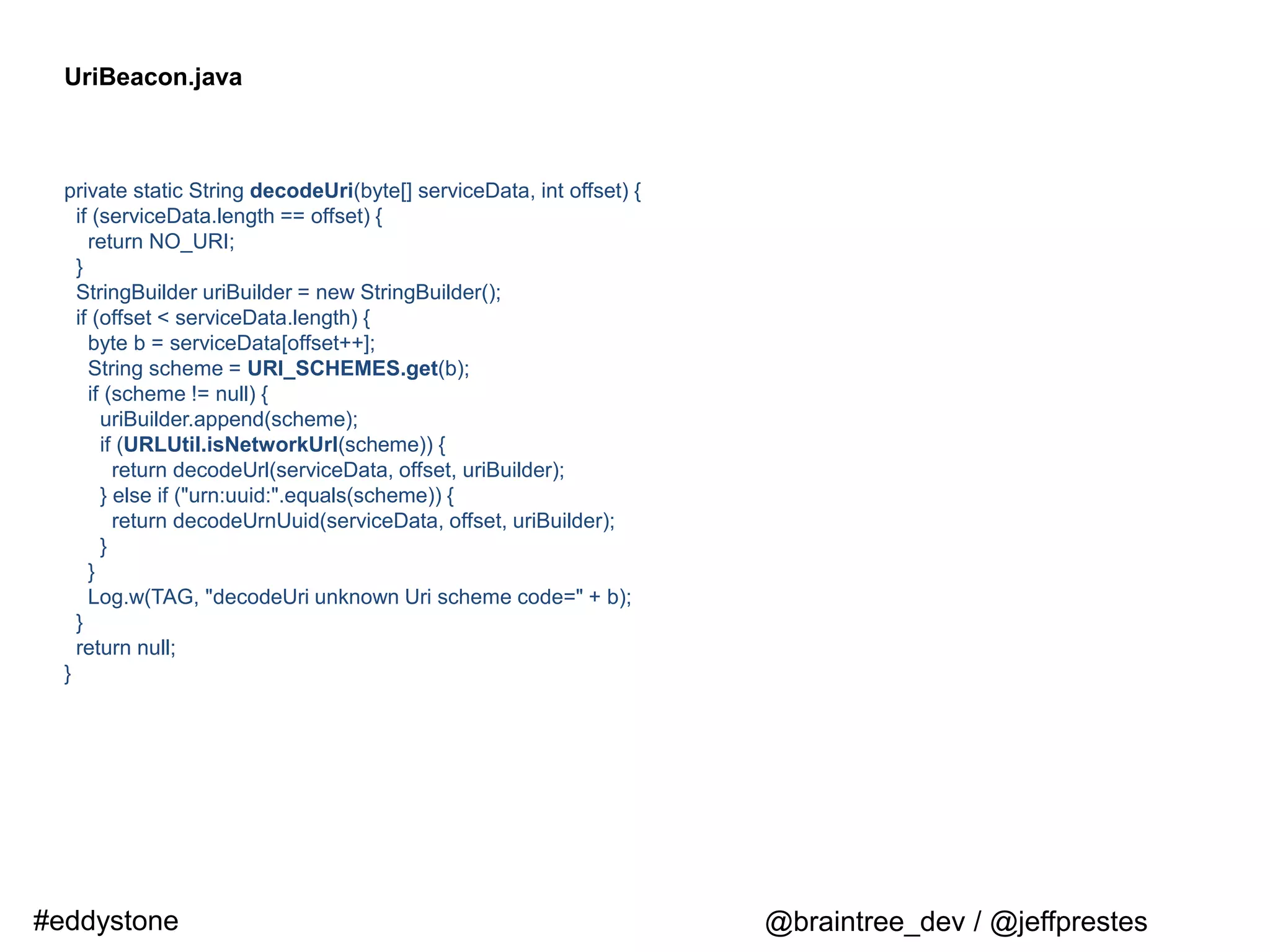 UriBeacon.java

private static String decodeUri(byte[] serviceData, int offset) {
  if (serviceData.length == offset) {
    return NO_URI;
  }
  StringBuilder uriBuilder = new StringBuilder();
  if (offset < serviceData.length) {
    byte b = serviceData[offset++];
    String scheme = URI_SCHEMES.get(b);
    if (scheme != null) {
      uriBuilder.append(scheme);
      if (URLUtil.isNetworkUrl(scheme)) {
        return decodeUrl(serviceData, offset, uriBuilder);
      } else if ("urn:uuid:".equals(scheme)) {
        return decodeUrnUuid(serviceData, offset, uriBuilder);
      }
    }
    Log.w(TAG, "decodeUri unknown Uri scheme code=" + b);
  }
  return null;
}

#eddystone

@braintree_dev / @jeffprestes